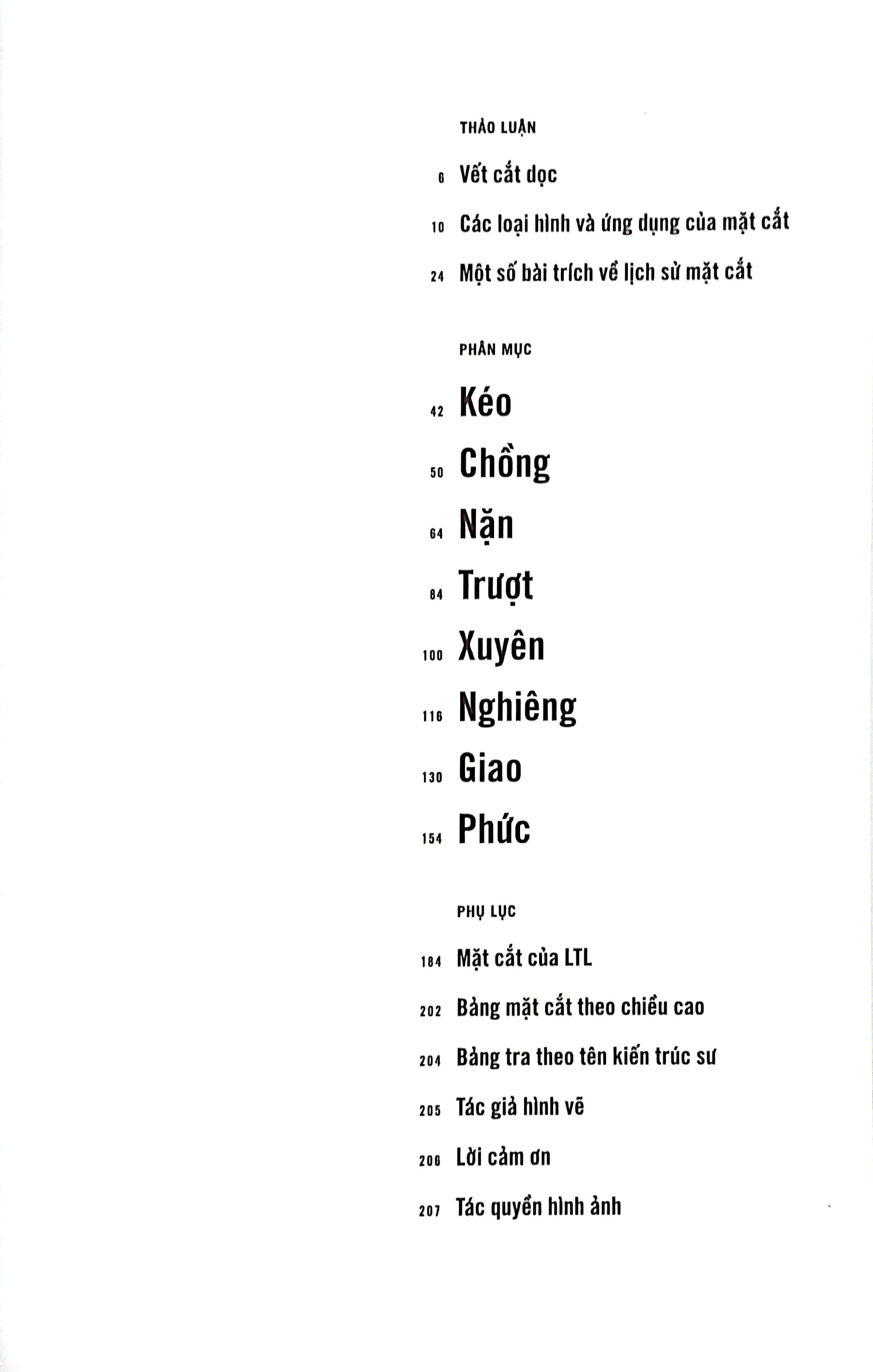 THẢO LUẬN

6 Vết cắt dọc

10 Các loại hình và ứng dụng của mặt cắt

24 Một số bài trích về lịch sử mặt cắt

PHÂN MỤC

42 Kéo

50 Chồng

64 Nặn

84 Trượt

100 Xuyên

116 Nghiêng

130 Giao

154 Phức

PHỤ LỤC

184 Mặt cắt của LTL

202 Bảng mặt cắt theo chiều cao

204 Bảng tra theo tên kiến trúc sư

205 Tác giả hình vẽ

206 Lời cảm ơn

207 Tác quyền hình ảnh